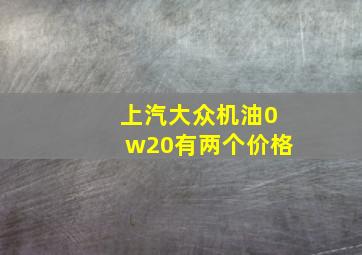 上汽大众机油0w20有两个价格